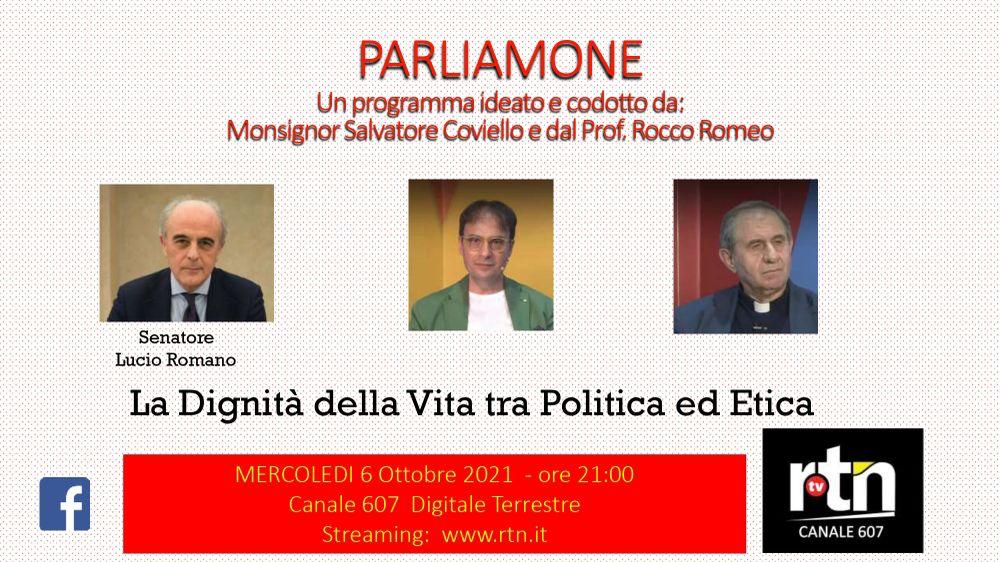 PARLIAMONE
Un programma ideato e codotto da:
Monsignor Salvatore Coviello e dal Prof. Rocco Romeo

Senatore
Lucio Romano

La Dignità della Vita tra Politica ed Etica

MERCOLEDI 6 Ottobre 2021 - ore 21:00
Canale 607 Digitale Terrestre
Streaming: www.rtn.it

rtn tv
CANALE 607